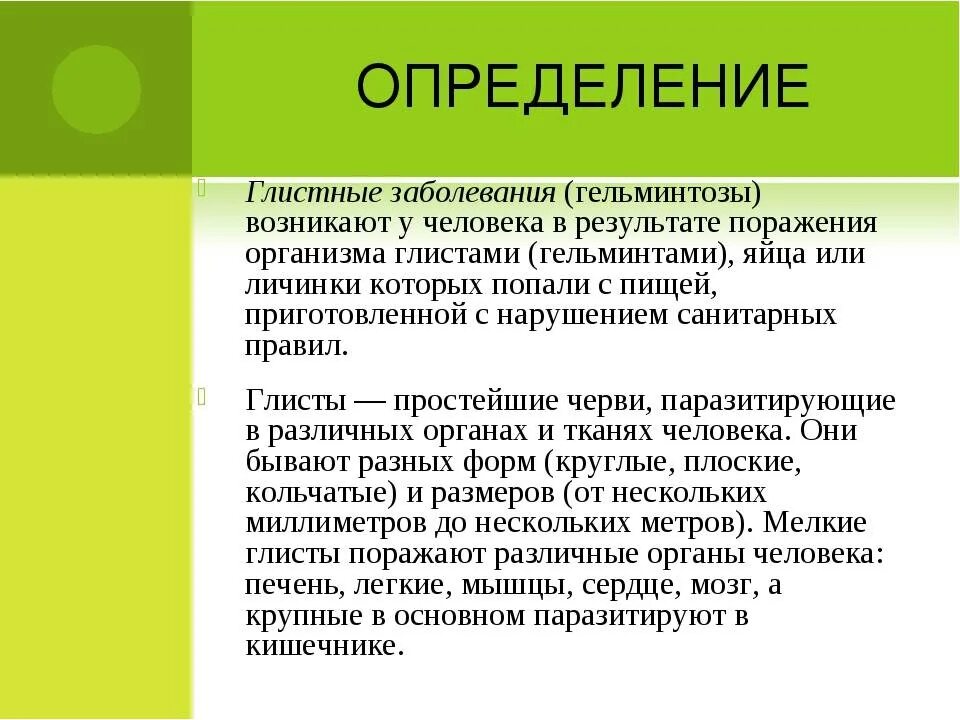 ОПРЕДЕЛЕНИЕ

Глистные заболевания (гельминтозы) возникают у человека в результате поражения организма глистами (гельминтами), яйца или личинки которых попали с пищей, приготовленной с нарушением санитарных правил.

Глисты — простейшие черви, паразитирующие в различных органах и тканях человека. Они бывают разных форм (круглые, плоские, кольчатые) и размеров (от нескольких миллиметров до нескольких метров). Мелкие глисты поражают различные органы человека: печень, легкие, мышцы, сердце, мозг, а крупные в основном паразитируют в кишечнике.